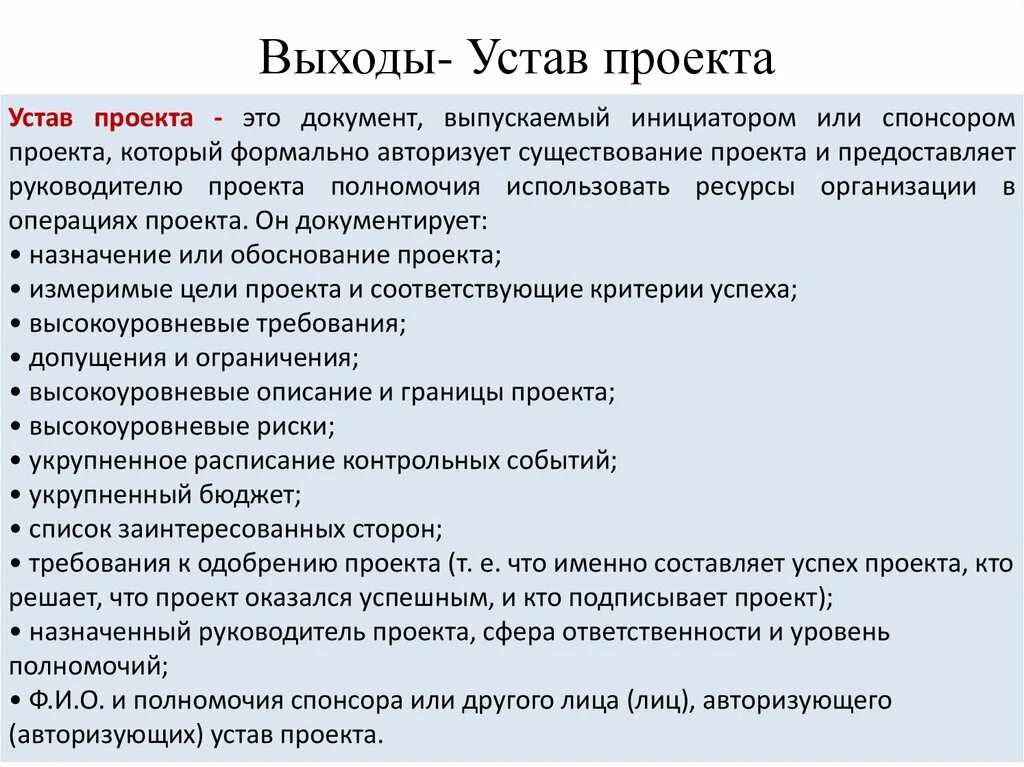 Выходы- Устав проекта

Устав проекта - это документ, выпускаемый инициатором или спонсором проекта, который формально авторизует существование проекта и предоставляет руководителю проекта полномочия использовать ресурсы организации в операциях проекта. Он документирует:
• назначение или обоснование проекта;
• измеримые цели проекта и соответствующие критерии успеха;
• высокоуровневые требования;
• допущения и ограничения;
• высокоуровневые описание и границы проекта;
• высокоуровневые риски;
• укрупненное расписание контрольных событий;
• укрупненный бюджет;
• список заинтересованных сторон;
• требования к одобрению проекта (т. е. что именно составляет успех проекта, кто решает, что проект оказался успешным, и кто подписывает проект);
• назначенный руководитель проекта, сфера ответственности и уровень полномочий;
• Ф.И.О. и полномочия спонсора или другого лица (лиц), авторизующего (авторизующих) устав проекта.